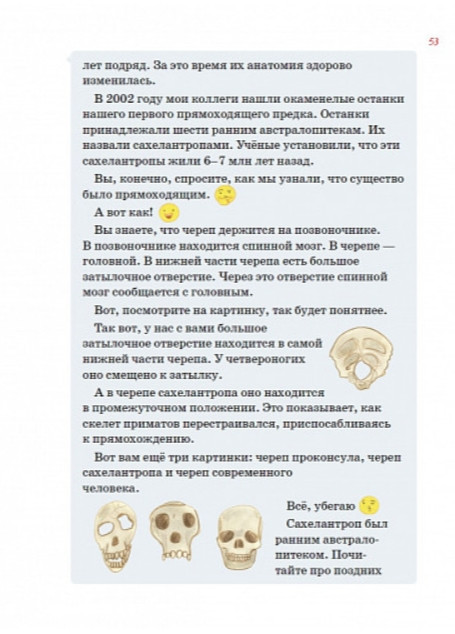 53

лет подряд. За это время их анатомия здорово изменилась.

В 2002 году мои коллеги нашли окаменелые останки нашего первого прямоходящего предка. Останки принадлежали шести ранним австралопитекам. Их назвали сахелантропами. Учёные установили, что эти сахелантропы жили 6–7 млн лет назад.

Вы, конечно, спросите, как мы узнали, что существо было прямоходящим.

А вот как!

Вы знаете, что череп держится на позвоночнике. В позвоночнике находится спинной мозг. В черепе — головной. В нижней части черепа есть большое затылочное отверстие. Через это отверстие спинной мозг сообщается с головным.

Вот, посмотрите на картинку, так будет понятнее.

Так вот, у нас с вами большое затылочное отверстие находится в самой нижней части черепа. У четвероногих оно смещено к затылку.

А в черепе сахелантропа оно находится в промежуточном положении. Это показывает, как скелет приматов перестраивался, приспосабливаясь к прямохождению.

Вот вам ещё три картинки: череп проконсула, череп сахелантропа и череп современного человека.

Всё, убегаю

Сахелантроп был ранним австралопитеком. Почитайте про поздних